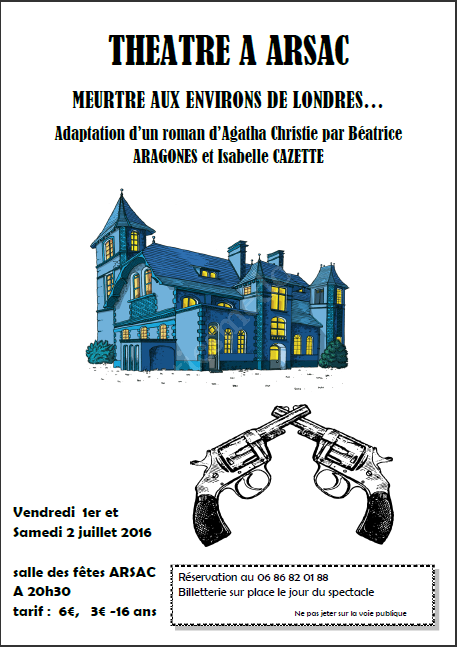 THEATRE A ARSAC

MEURTRE AUX ENVIRONS DE LONDRES…

Adaptation d'un roman d'Agatha Christie par Béatrice ARAGONES et Isabelle CAZETTE

Vendredi 1er et Samedi 2 juillet 2016

salle des fêtes ARSAC
A 20h30
tarif : 6€, 3€ -16 ans

Réservation au 06 86 82 01 88
Billetterie sur place le jour du spectacle

Ne pas jeter sur la voie publique